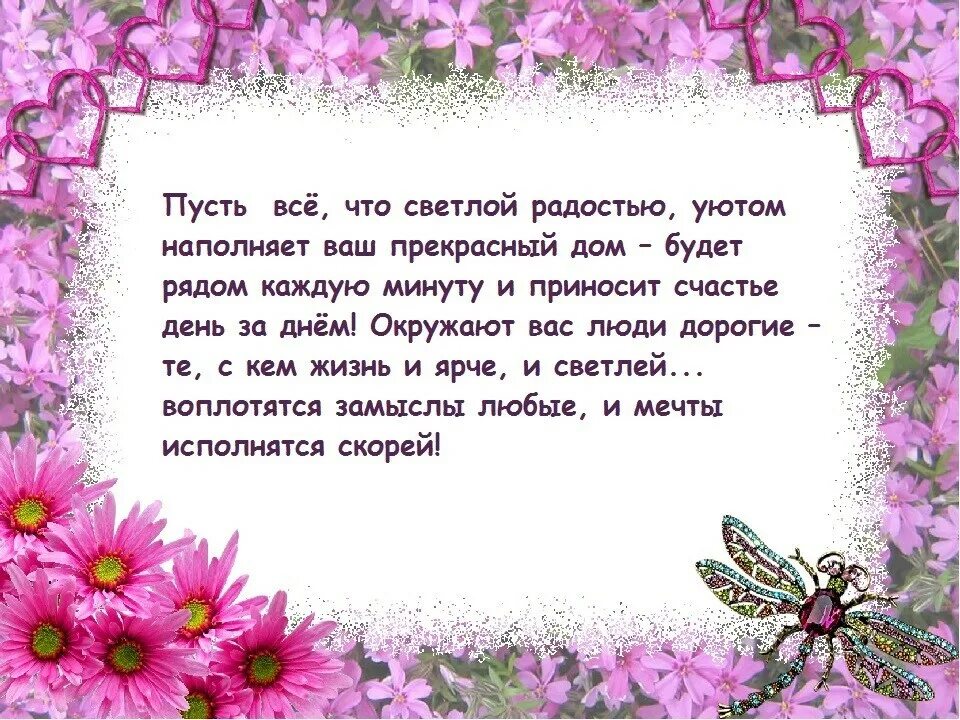 Пусть всё, что светлой радостью, уютом наполняет ваш прекрасный дом – будет рядом каждую минуту и приносит счастье день за днём! Окружают вас люди дорогие – те, с кем жизнь и ярче, и светлей... воплотятся замыслы любые, и мечты исполнятся скорей!